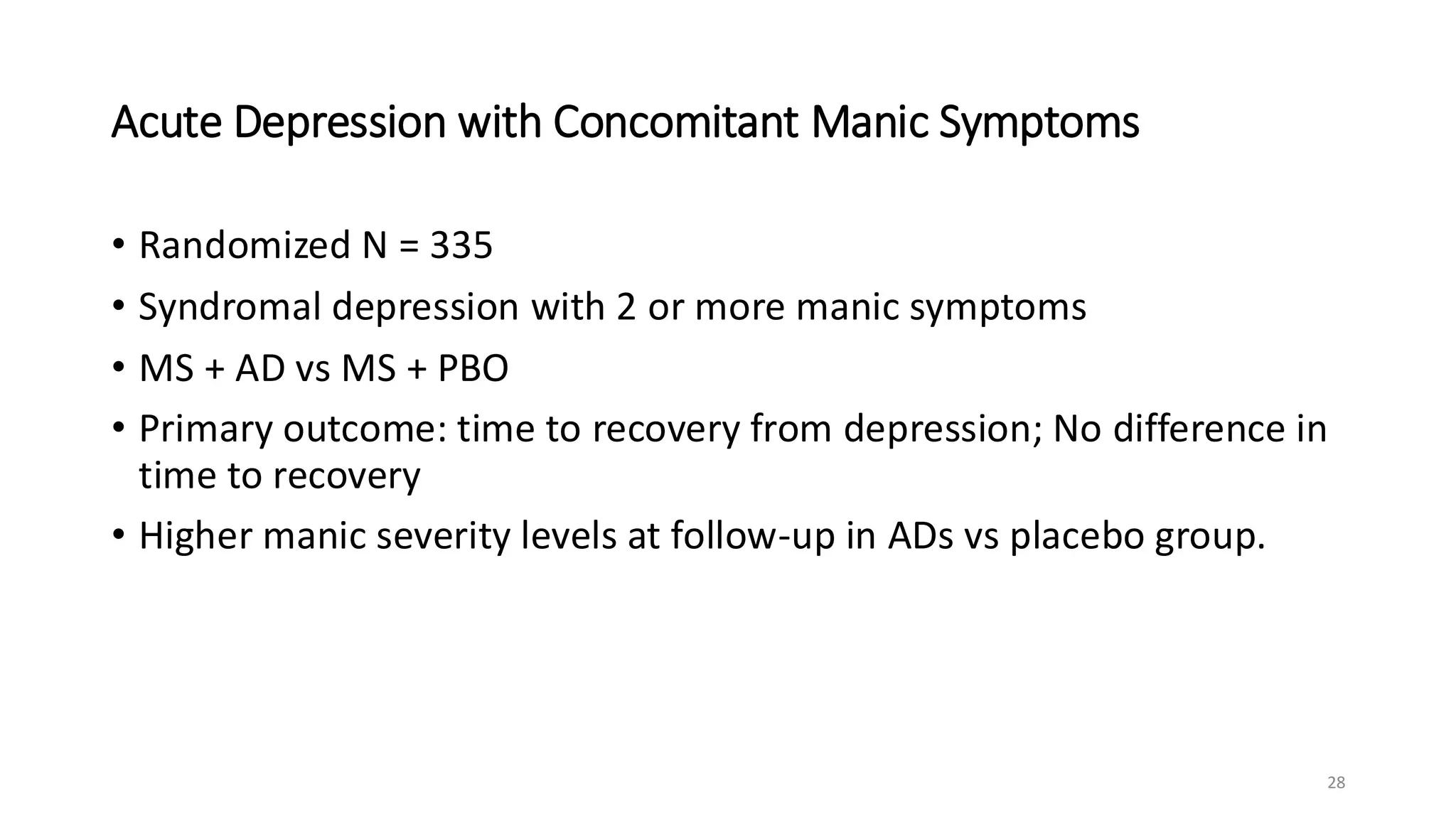 Acute Depression with Concomitant Manic Symptoms

• Randomized N = 335
• Syndromal depression with 2 or more manic symptoms
• MS + AD vs MS + PBO
• Primary outcome: time to recovery from depression; No difference in time to recovery
• Higher manic severity levels at follow-up in ADs vs placebo group.

28